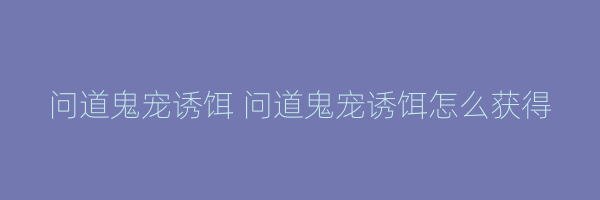 问道鬼宠诱饵 问道鬼宠诱饵怎么获得